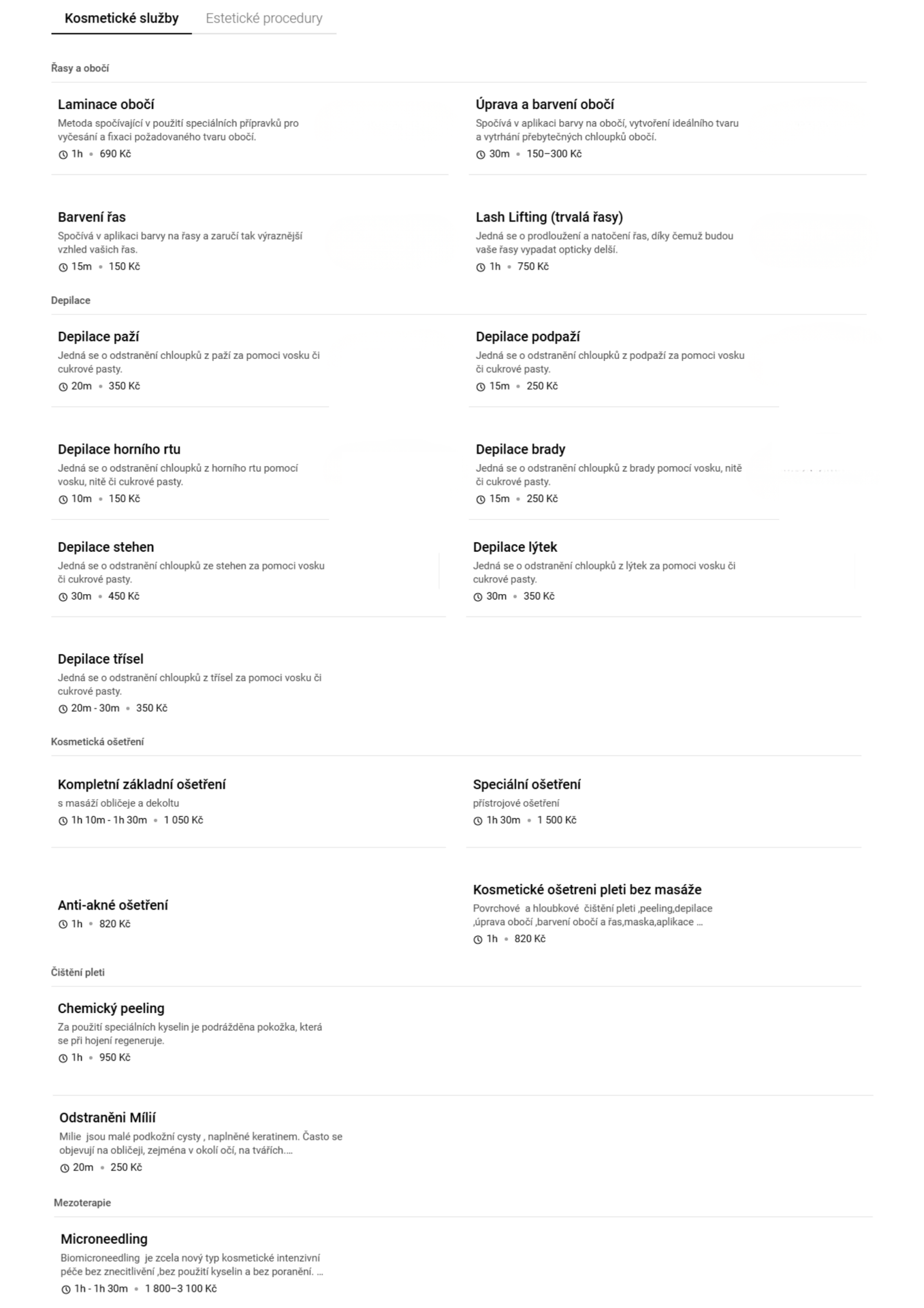 Kosmetické služby Estetické procedury

Řasy a obočí

Laminace obočí
Metoda spočívající v použití speciálních přípravků pro vyčesání a fixaci požadovaného tvaru obočí.
1h • 690 Kč

Úprava a barvení obočí
Spočívá v aplikaci barvy na obočí, vytvoření ideálního tvaru a vytrhání přebytečných chloupků obočí.
30m • 150–300 Kč

Barvení řas
Spočívá v aplikaci barvy na řasy a zaručí tak výraznější vzhled vašich řas.
15m • 150 Kč

Lash Lifting (trvalá řasy)
Jedná se o prodloužení a natočení řas, díky čemuž budou vaše řasy vypadat opticky delší.
1h • 750 Kč

Depilace

Depilace paží
Jedná se o odstranění chloupků z paží za pomoci vosku či cukrové pasty.
20m • 350 Kč

Depilace podpaží
Jedná se o odstranění chloupků z podpaží za pomoci vosku či cukrové pasty.
15m • 250 Kč

Depilace horního rtu
Jedná se o odstranění chloupků z horního rtu pomocí vosku, nitě či cukrové pasty.
10m • 150 Kč

Depilace brady
Jedná se o odstranění chloupků z brady pomocí vosku, nitě či cukrové pasty.
15m • 250 Kč

Depilace stehen
Jedná se o odstranění chloupků ze stehen za pomoci vosku či cukrové pasty.
30m • 450 Kč

Depilace lýtek
Jedná se o odstranění chloupků z lýtek za pomoci vosku či cukrové pasty.
30m • 350 Kč

Depilace třísel
Jedná se o odstranění chloupků z třísel za pomoci vosku či cukrové pasty.
20m - 30m • 350 Kč

Kosmetická ošetření

Kompletní základní ošetření
s masáží obličeje a dekoltu
1h 10m - 1h 30m • 1 050 Kč

Speciální ošetření
přístrojové ošetření
1h 30m • 1 500 Kč

Anti-akné ošetření
1h • 820 Kč

Kosmetické ošetreni pleti bez masáže
Povrchové a hloubkové čištění pleti ,peeling,depilace ,úprava obočí ,barvení obočí a řas,maska,aplikace ...
1h • 820 Kč

Čištění pleti

Chemický peeling
Za použití speciálních kyselin je podrážděna pokožka, která se při hojení regeneruje.
1h • 950 Kč

Odstraněni Mílií
Milie jsou malé podkožní cysty , naplněné keratinem. Často se objevují na obličeji, zejména v okolí očí, na tvářích....
20m • 250 Kč

Mezoterapie

Microneedling
Biomicroneedling je zcela nový typ kosmetické intenzivní péče bez znecitlivění ,bez použití kyselin a bez poranění. ...
1h - 1h 30m • 1 800–3 100 Kč